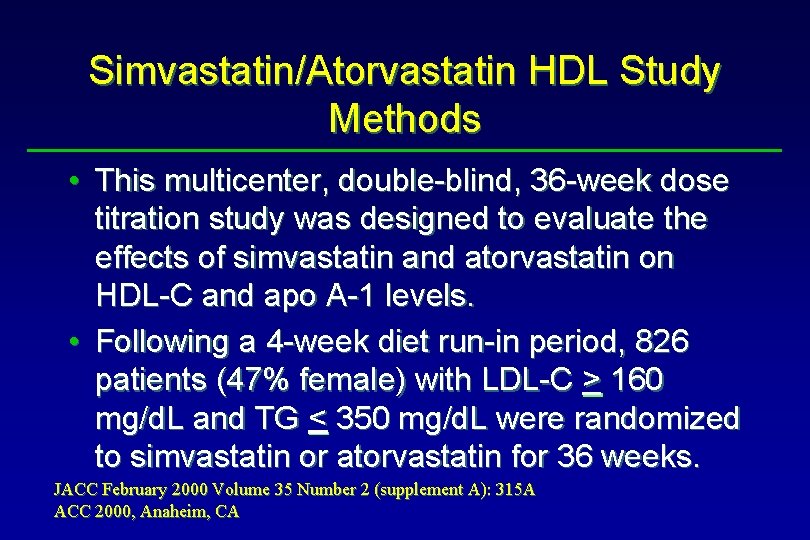 Simvastatin/Atorvastatin HDL Study Methods

• This multicenter, double-blind, 36-week dose titration study was designed to evaluate the effects of simvastatin and atorvastatin on HDL-C and apo A-1 levels.

• Following a 4-week diet run-in period, 826 patients (47% female) with LDL-C $\geq$ 160 mg/dL and TG $\leq$ 350 mg/dL were randomized to simvastatin or atorvastatin for 36 weeks.

JACC February 2000 Volume 35 Number 2 (supplement A): 315A
ACC 2000, Anaheim, CA